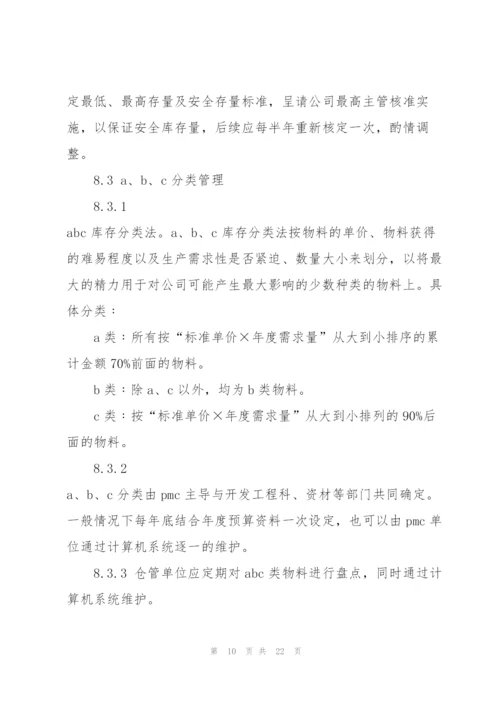 定最低、最高存量及安全存量标准，呈请公司最高主管核准实施，以保证安全库存量，后续应每半年重新核定一次，酌情调整。

8.3 a、b、c 分类管理

8.3.1

abc 库存分类法。a、b、c 库存分类法按物料的单价、物料获得的难易程度以及生产需求性是否紧迫、数量大小来划分，以将最大的精力用于对公司可能产生最大影响的少数种类的物料上。具体分类：

a 类：所有按“标准单价×年度需求量”从大到小排序的累计金额 70%前面的物料。

b 类：除 a、c 以外，均为 b 类物料。

c 类：按“标准单价×年度需求量”从大到小排列的 90%后面的物料。

8.3.2

a、b、c 分类由 pmc 主导与开发工程科、资材等部门共同确定。一般情况下每年底结合年度预算资料一次设定，也可以由 pmc 单位通过计算机系统逐一的维护。

8.3.3 仓管单位应定期对 abc 类物料进行盘点，同时通过计算机系统维护。

第 10 页 共 22 页